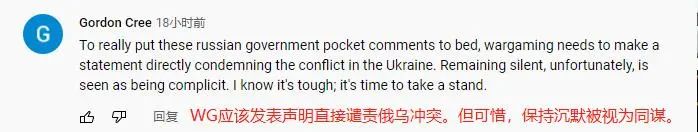 G

Gordon Cree 18小时前

To really put these russian government pocket comments to bed, wargaming needs to make a statement directly condemning the conflict in the Ukraine. Remaining silent, unfortunately, is seen as being complicit. I know it's tough; it's time to take a stand.

回复 WG应该发表声明直接谴责俄乌冲突。但可惜，保持沉默被视为同谋。